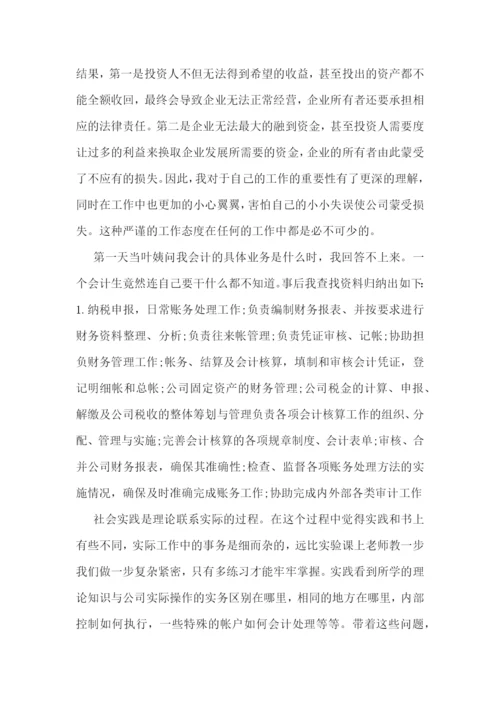 结果，第一是投资人不但无法得到希望的收益，甚至投出的资产都不能全额收回，最终会导致企业无法正常经营，企业所有者还要承担相应的法律责任。第二是企业无法最大的融到资金，甚至投资人需要度让过多的利益来换取企业发展所需要的资金，企业的所有者由此蒙受了不应有的损失。因此，我对于自己的工作的重要性有了更深的理解，同时在工作中也更加的小心翼翼，害怕自己的小小失误使公司蒙受损失。这种严谨的工作态度在任何的工作中都是必不可少的。

第一天当叶姨问我会计的具体业务是什么时，我回答不上来。一个会计生竟然连自己要干什么都不知道。事后我查找资料归纳出如下：1.纳税申报，日常账务处理工作；负责编制财务报表、并按要求进行财务资料整理、分析；负责往来帐管理；负责凭证审核、记帐；协助担负财务管理工作；帐务、结算及会计核算，填制和审核会计凭证，登记明细帐和总帐；公司固定资产的财务管理；公司税金的计算、申报、解缴及公司税收的整体筹划与管理负责各项会计核算工作的组织、分配、管理与实施；完善会计核算的各项规章制度、会计表单；审核、合并公司财务报表，确保其准确性；检查、监督各项账务处理方法的实施情况，确保及时准确完成账务工作；协助完成内外部各类审计工作

社会实践是理论联系实际的过程。在这个过程中觉得实践和书上有些不同，实际工作中的事务是细而杂的，远比实验课上老师教一步我们做一步复杂紧密，只有多练习才能牢牢掌握。实践看到所学的理论知识与公司实际操作的实务区别在哪里，相同的地方在哪里，内部控制如何执行，一些特殊的帐户如何会计处理等等。带着这些问题，